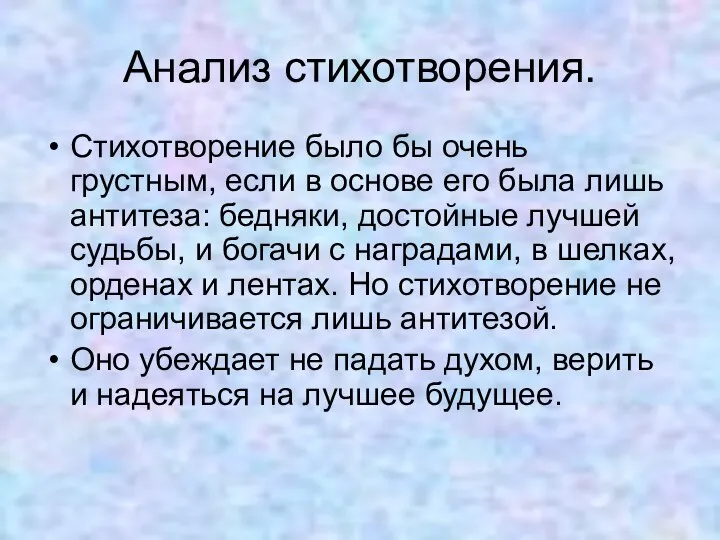 Анализ стихотворения.

• Стихотворение было бы очень грустным, если в основе его была лишь антитеза: бедняки, достойные лучшей судьбы, и богачи с наградами, в шелках, орденах и лентах. Но стихотворение не ограничивается лишь антитезой.

• Оно убеждает не падать духом, верить и надеяться на лучшее будущее.